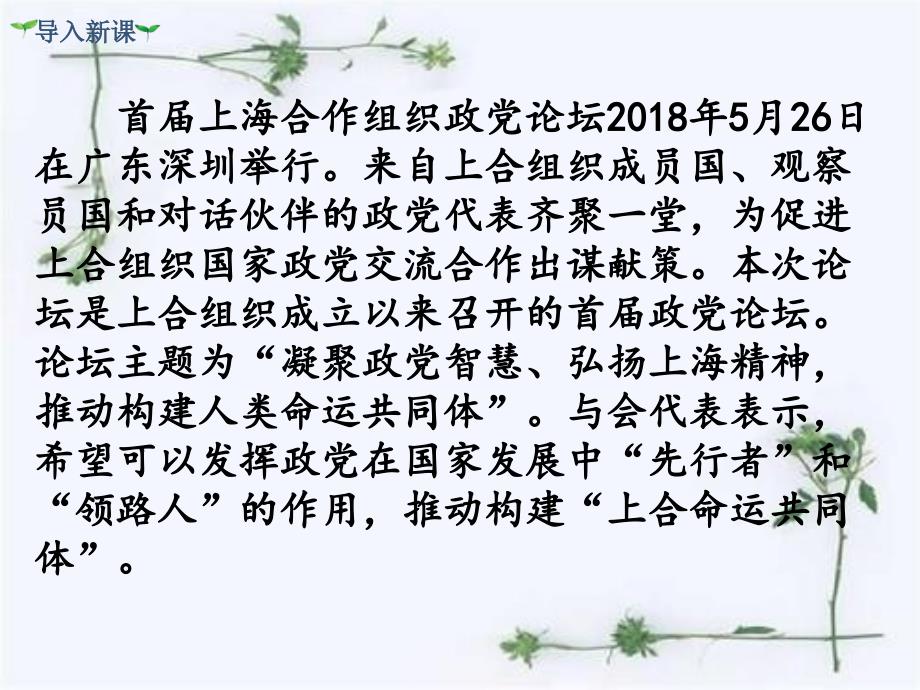 导入新课

首届上海合作组织政党论坛2018年5月26日在广东深圳举行。来自上合组织成员国、观察员国和对话伙伴的政党代表齐聚一堂，为促进上合组织国家政党交流合作出谋献策。本次论坛是上合组织成立以来召开的首届政党论坛。论坛主题为“凝聚政党智慧、弘扬上海精神，推动构建人类命运共同体”。与会代表表示，希望可以发挥政党在国家发展中“先行者”和“领路人”的作用，推动构建“上合命运共同体”。